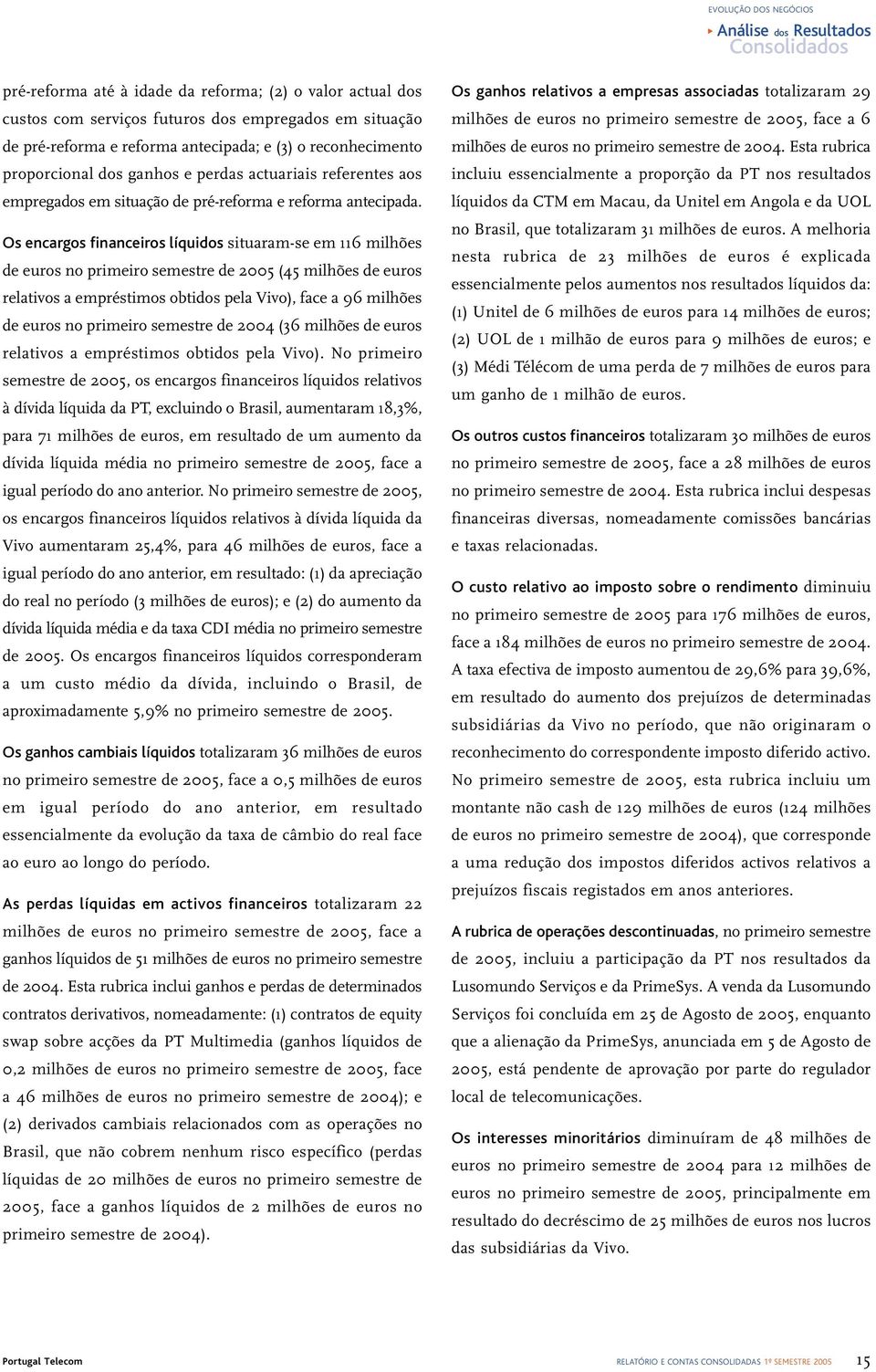 EVOLUÇÃO DOS NEGÓCIOS
Análise dos Resultados Consolidados

pré-reforma até à idade da reforma; (2) o valor actual dos custos com serviços futuros dos empregados em situação de pré-reforma e reforma antecipada; e (3) o reconhecimento proporcional dos ganhos e perdas actuariais referentes aos empregados em situação de pré-reforma e reforma antecipada.

Os encargos financeiros líquidos situaram-se em 116 milhões de euros no primeiro semestre de 2005 (45 milhões de euros relativos a empréstimos obtidos pela Vivo), face a 96 milhões de euros no primeiro semestre de 2004 (36 milhões de euros relativos a empréstimos obtidos pela Vivo). No primeiro semestre de 2005, os encargos financeiros líquidos relativos à dívida líquida da PT, excluindo o Brasil, aumentaram 18,3%, para 71 milhões de euros, em resultado de um aumento da dívida líquida média no primeiro semestre de 2005, face a igual período do ano anterior. No primeiro semestre de 2005, os encargos financeiros líquidos relativos à dívida líquida da Vivo aumentaram 25,4%, para 46 milhões de euros, face a igual período do ano anterior, em resultado: (1) da apreciação do real no período (3 milhões de euros); e (2) do aumento da dívida líquida média e da taxa CDI média no primeiro semestre de 2005. Os encargos financeiros líquidos corresponderam a um custo médio da dívida, incluindo o Brasil, de aproximadamente 5,9% no primeiro semestre de 2005.

Os ganhos cambiais líquidos totalizaram 36 milhões de euros no primeiro semestre de 2005, face a 0,5 milhões de euros em igual período do ano anterior, em resultado essencialmente da evolução da taxa de câmbio do real face ao euro ao longo do período.

As perdas líquidas em activos financeiros totalizaram 22 milhões de euros no primeiro semestre de 2005, face a ganhos líquidos de 51 milhões de euros no primeiro semestre de 2004. Esta rubrica inclui ganhos e perdas de determinados contratos derivativos, nomeadamente: (1) contratos de equity swap sobre acções da PT Multimedia (ganhos líquidos de 0,2 milhões de euros no primeiro semestre de 2005, face a 46 milhões de euros no primeiro semestre de 2004); e (2) derivados cambiais relacionados com as operações no Brasil, que não cobrem nenhum risco específico (perdas líquidas de 20 milhões de euros no primeiro semestre de 2005, face a ganhos líquidos de 2 milhões de euros no primeiro semestre de 2004).

Os ganhos relativos a empresas associadas totalizaram 29 milhões de euros no primeiro semestre de 2005, face a 6 milhões de euros no primeiro semestre de 2004. Esta rubrica incluiu essencialmente a proporção da PT nos resultados líquidos da CTM em Macau, da Unitel em Angola e da UOL no Brasil, que totalizaram 31 milhões de euros. A melhoria nesta rubrica de 23 milhões de euros é explicada essencialmente pelos aumentos nos resultados líquidos da: (1) Unitel de 6 milhões de euros para 14 milhões de euros; (2) UOL de 1 milhão de euros para 9 milhões de euros; e (3) Médi Télécom de uma perda de 7 milhões de euros para um ganho de 1 milhão de euros.

Os outros custos financeiros totalizaram 30 milhões de euros no primeiro semestre de 2005, face a 28 milhões de euros no primeiro semestre de 2004. Esta rubrica inclui despesas financeiras diversas, nomeadamente comissões bancárias e taxas relacionadas.

O custo relativo ao imposto sobre o rendimento diminuiu no primeiro semestre de 2005 para 176 milhões de euros, face a 184 milhões de euros no primeiro semestre de 2004. A taxa efectiva de imposto aumentou de 29,6% para 39,6%, em resultado do aumento dos prejuízos de determinadas subsidiárias da Vivo no período, que não originaram o reconhecimento do correspondente imposto diferido activo. No primeiro semestre de 2005, esta rubrica incluiu um montante não cash de 129 milhões de euros (124 milhões de euros no primeiro semestre de 2004), que corresponde a uma redução dos impostos diferidos activos relativos a prejuízos fiscais registados em anos anteriores.

A rubrica de operações descontinuadas, no primeiro semestre de 2005, incluiu a participação da PT nos resultados da Lusomundo Serviços e da PrimeSys. A venda da Lusomundo Serviços foi concluída em 25 de Agosto de 2005, enquanto que a alienação da PrimeSys, anunciada em 5 de Agosto de 2005, está pendente de aprovação por parte do regulador local de telecomunicações.

Os interesses minoritários diminuíram de 48 milhões de euros no primeiro semestre de 2004 para 12 milhões de euros no primeiro semestre de 2005, principalmente em resultado do decréscimo de 25 milhões de euros nos lucros das subsidiárias da Vivo.

Portugal Telecom
RELATÓRIO E CONTAS CONSOLIDADAS 1º SEMESTRE 2005 15